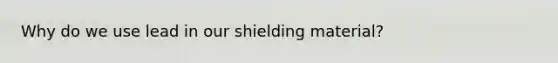 Why do we use lead in our shielding material?